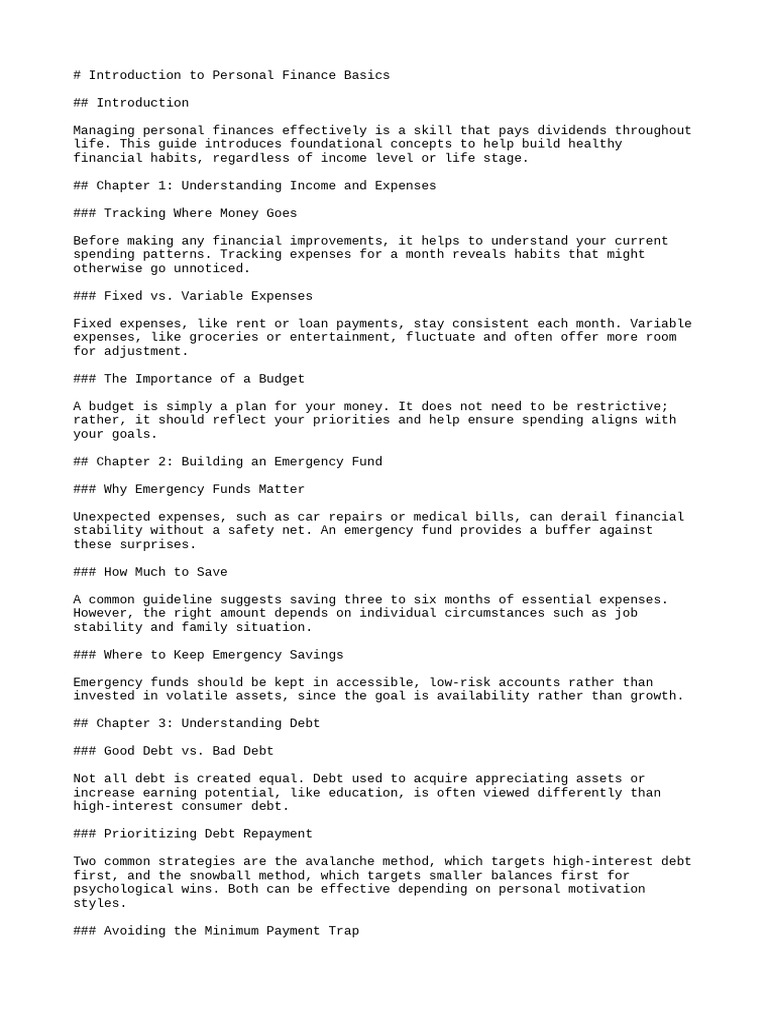 # Introduction to Personal Finance Basics

## Introduction

Managing personal finances effectively is a skill that pays dividends throughout life. This guide introduces foundational concepts to help build healthy financial habits, regardless of income level or life stage.

## Chapter 1: Understanding Income and Expenses

### Tracking Where Money Goes

Before making any financial improvements, it helps to understand your current spending patterns. Tracking expenses for a month reveals habits that might otherwise go unnoticed.

### Fixed vs. Variable Expenses

Fixed expenses, like rent or loan payments, stay consistent each month. Variable expenses, like groceries or entertainment, fluctuate and often offer more room for adjustment.

### The Importance of a Budget

A budget is simply a plan for your money. It does not need to be restrictive; rather, it should reflect your priorities and help ensure spending aligns with your goals.

## Chapter 2: Building an Emergency Fund

### Why Emergency Funds Matter

Unexpected expenses, such as car repairs or medical bills, can derail financial stability without a safety net. An emergency fund provides a buffer against these surprises.

### How Much to Save

A common guideline suggests saving three to six months of essential expenses. However, the right amount depends on individual circumstances such as job stability and family situation.

### Where to Keep Emergency Savings

Emergency funds should be kept in accessible, low-risk accounts rather than invested in volatile assets, since the goal is availability rather than growth.

## Chapter 3: Understanding Debt

### Good Debt vs. Bad Debt

Not all debt is created equal. Debt used to acquire appreciating assets or increase earning potential, like education, is often viewed differently than high-interest consumer debt.

### Prioritizing Debt Repayment

Two common strategies are the avalanche method, which targets high-interest debt first, and the snowball method, which targets smaller balances first for psychological wins. Both can be effective depending on personal motivation styles.

### Avoiding the Minimum Payment Trap